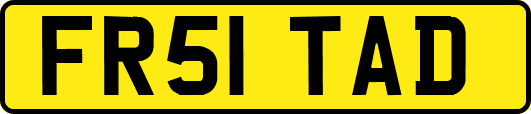 FR51 TAD